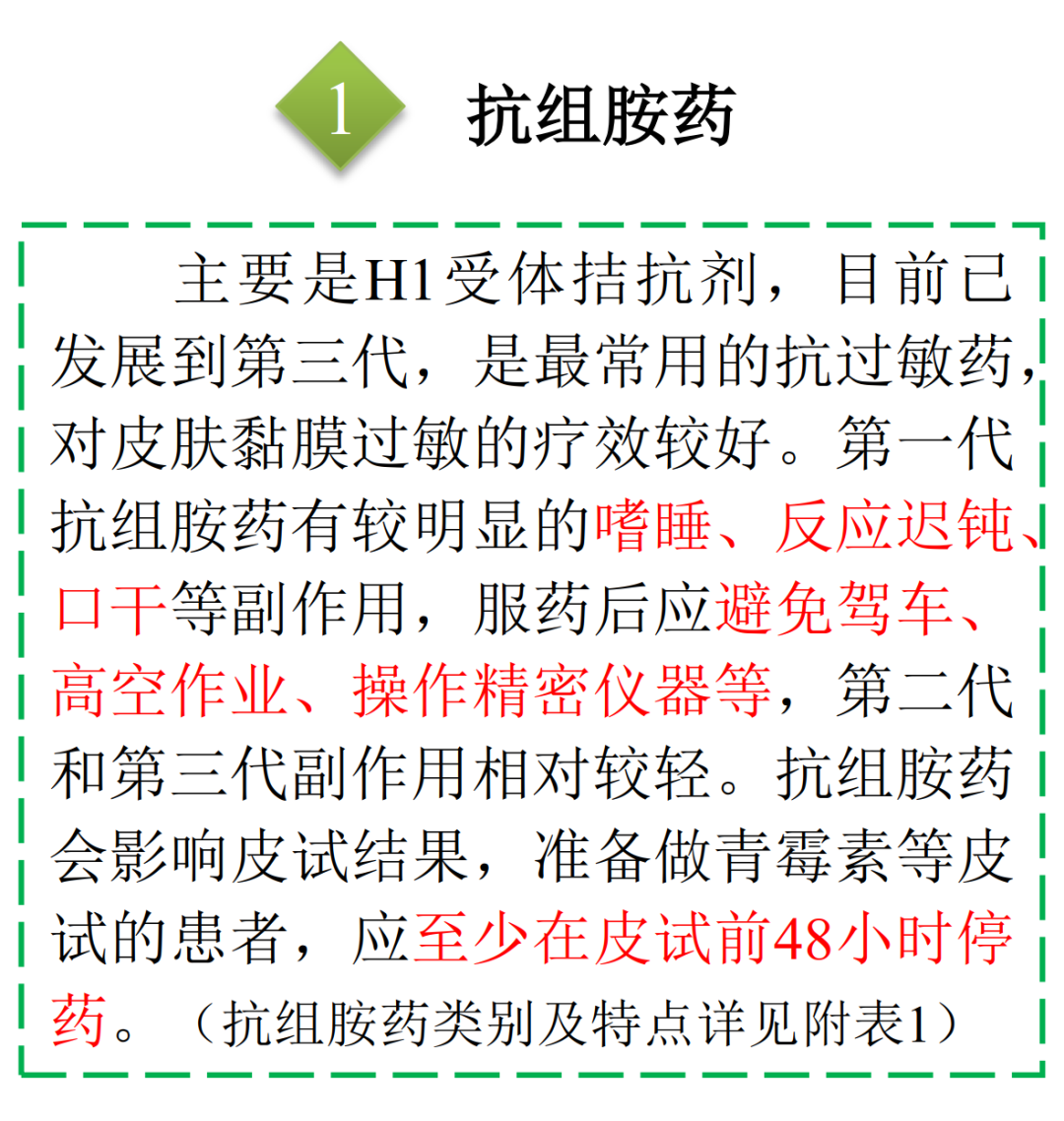 1

抗组胺药

主要是H1受体拮抗剂，目前已发展到第三代，是最常用的抗过敏药，对皮肤黏膜过敏的疗效较好。第一代抗组胺药有较明显的嗜睡、反应迟钝、口干等副作用，服药后应避免驾车、高空作业、操作精密仪器等，第二代和第三代副作用相对较轻。抗组胺药会影响皮试结果，准备做青霉素等皮试的患者，应至少在皮试前48小时停药。（抗组胺药类别及特点详见附表1）